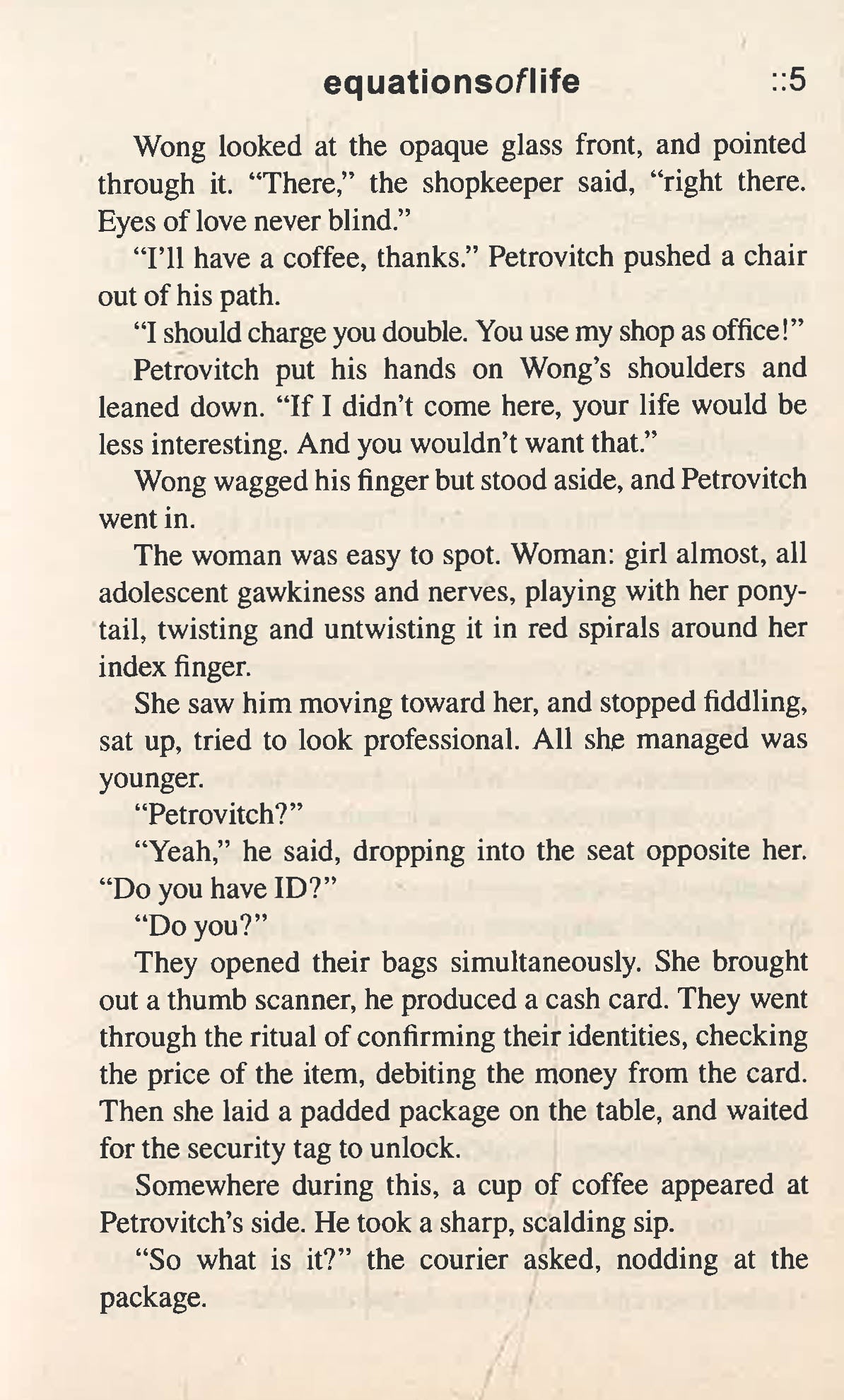 equationsoflife ::5

Wong looked at the opaque glass front, and pointed through it. "There," the shopkeeper said, "right there. Eyes of love never blind."

"I'll have a coffee, thanks." Petrovitch pushed a chair out of his path.

"I should charge you double. You use my shop as office!"

Petrovitch put his hands on Wong's shoulders and leaned down. "If I didn't come here, your life would be less interesting. And you wouldn't want that."

Wong wagged his finger but stood aside, and Petrovitch went in.

The woman was easy to spot. Woman: girl almost, all adolescent gawkiness and nerves, playing with her ponytail, twisting and untwisting it in red spirals around her index finger.

She saw him moving toward her, and stopped fiddling, sat up, tried to look professional. All she managed was younger.

"Petrovitch?"

"Yeah," he said, dropping into the seat opposite her. "Do you have ID?"

"Do you?"

They opened their bags simultaneously. She brought out a thumb scanner, he produced a cash card. They went through the ritual of confirming their identities, checking the price of the item, debiting the money from the card. Then she laid a padded package on the table, and waited for the security tag to unlock.

Somewhere during this, a cup of coffee appeared at Petrovitch's side. He took a sharp, scalding sip.

"So what is it?" the courier asked, nodding at the package.